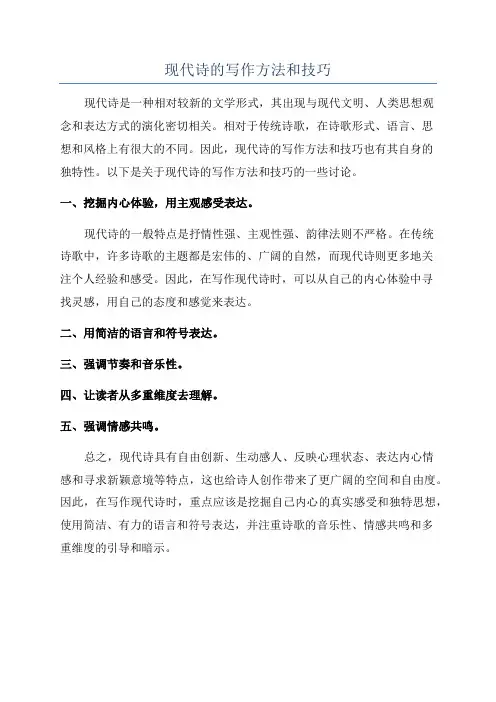 现代诗的写作方法和技巧

现代诗是一种相对较新的文学形式，其出现与现代文明、人类思想观念和表达方式的演化密切相关。相对于传统诗歌，在诗歌形式、语言、思想和风格上有很大的不同。因此，现代诗的写作方法和技巧也有其自身的独特性。以下是关于现代诗的写作方法和技巧的一些讨论。

一、挖掘内心体验，用主观感受表达。

现代诗的一般特点是抒情性强、主观性强、韵律法则不严格。在传统诗歌中，许多诗歌的主题都是宏伟的、广阔的自然，而现代诗则更多地关注个人经验和感受。因此，在写作现代诗时，可以从自己的内心体验中寻找灵感，用自己的态度和感觉来表达。

二、用简洁的语言和符号表达。

三、强调节奏和音乐性。

四、让读者从多重维度去理解。

五、强调情感共鸣。

总之，现代诗具有自由创新、生动感人、反映心理状态、表达内心情感和寻求新颖意境等特点，这也给诗人创作带来了更广阔的空间和自由度。因此，在写作现代诗时，重点应该是挖掘自己内心的真实感受和独特思想，使用简洁、有力的语言和符号表达，并注重诗歌的音乐性、情感共鸣和多重维度的引导和暗示。